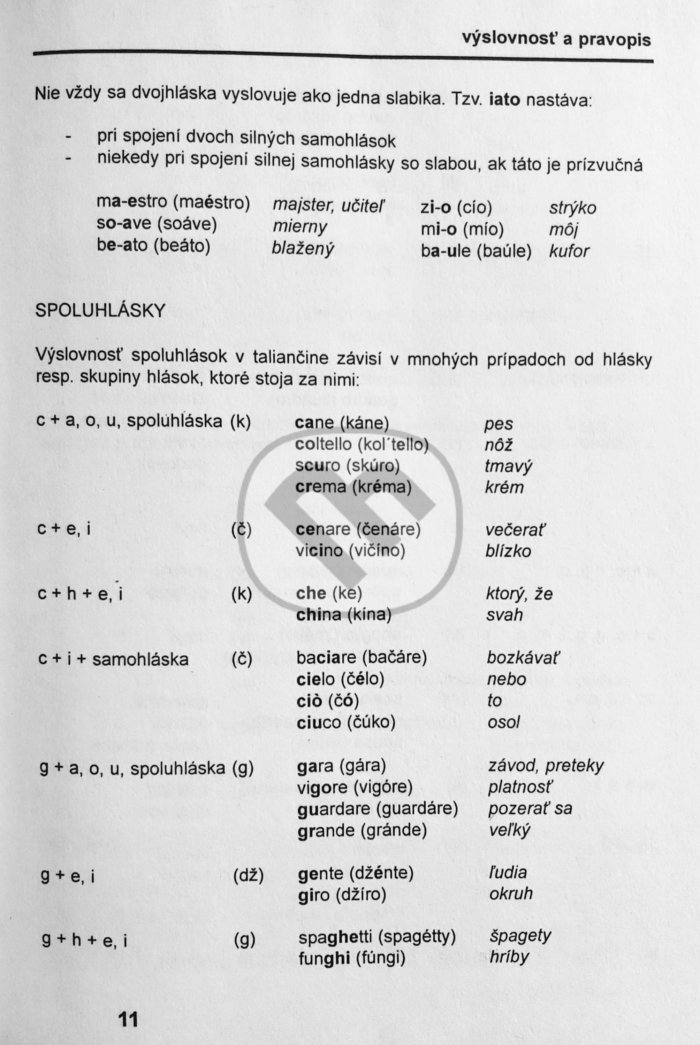 výslovnosť a pravopis

Nie vždy sa dvojhláska vyslovuje ako jedna slabika. Tzv. iato nastáva:

- pri spojení dvoch silných samohlások
- niekedy pri spojení silnej samohlásky so slabou, ak táto je prízvučná

| | | | |
|---|---|---|---|
| ma-estro (maéstro) | majster, učiteľ | zi-o (cío) | strýko |
| so-ave (soáve) | mierny | mi-o (mío) | môj |
| be-ato (beáto) | blažený | ba-ule (baúle) | kufor |

SPOLUHLÁSKY

Výslovnosť spoluhlások v taliančine závisí v mnohých prípadoch od hlásky resp. skupiny hlások, ktoré stoja za nimi:

| | | | |
|---|---|---|---|
| c + a, o, u, spoluhláska | (k) | cane (káne) | pes |
| | | coltello (kol´tello) | nôž |
| | | scuro (skúro) | tmavý |
| | | crema (kréma) | krém |
| c + e, i | (č) | cenare (čenáre) | večerať |
| | | vicino (vičíno) | blízko |
| c + h + e, i | (k) | che (ke) | ktorý, že |
| | | china (kína) | svah |
| c + i + samohláska | (č) | baciare (bačáre) | bozkávať |
| | | cielo (čélo) | nebo |
| | | ciò (čó) | to |
| | | ciuco (čúko) | osol |
| g + a, o, u, spoluhláska | (g) | gara (gára) | závod, preteky |
| | | vigore (vigóre) | platnosť |
| | | guardare (guardáre) | pozerať sa |
| | | grande (gránde) | veľký |
| g + e, i | (dž) | gente (džénte) | ľudia |
| | | giro (džíro) | okruh |
| g + h + e, i | (g) | spaghetti (spagétty) | špagety |
| | | funghi (fúngi) | hríby |

11